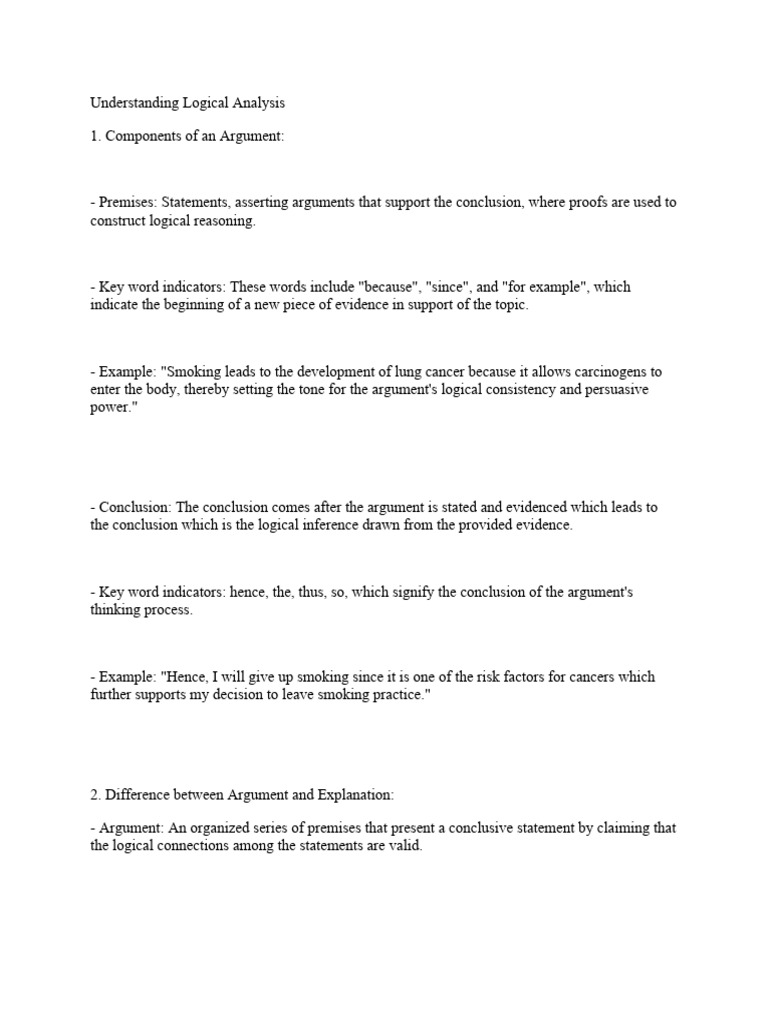 Understanding Logical Analysis

1. Components of an Argument:

- Premises: Statements, asserting arguments that support the conclusion, where proofs are used to construct logical reasoning.

- Key word indicators: These words include "because", "since", and "for example", which indicate the beginning of a new piece of evidence in support of the topic.

- Example: "Smoking leads to the development of lung cancer because it allows carcinogens to enter the body, thereby setting the tone for the argument's logical consistency and persuasive power."

- Conclusion: The conclusion comes after the argument is stated and evidenced which leads to the conclusion which is the logical inference drawn from the provided evidence.

- Key word indicators: hence, the, thus, so, which signify the conclusion of the argument's thinking process.

- Example: "Hence, I will give up smoking since it is one of the risk factors for cancers which further supports my decision to leave smoking practice."

2. Difference between Argument and Explanation:

- Argument: An organized series of premises that present a conclusive statement by claiming that the logical connections among the statements are valid.